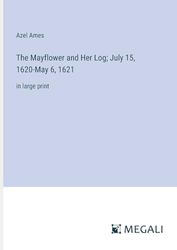 Azel Ames

The Mayflower and Her Log; July 15, 1620-May 6, 1621

in large print

MEGALI